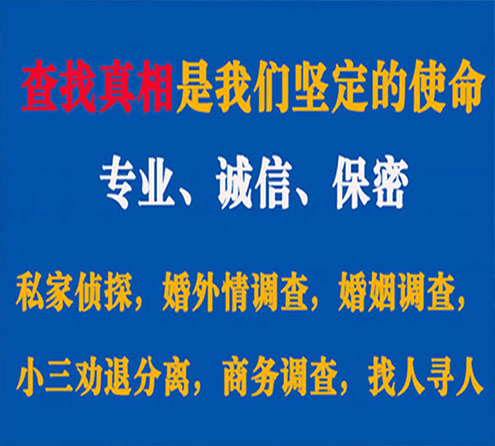 查找真相是我们坚定的使命

专业、诚信、保密

私家侦探，婚外情调查，婚姻调查，

小三劝退分离，商务调查，找人寻人